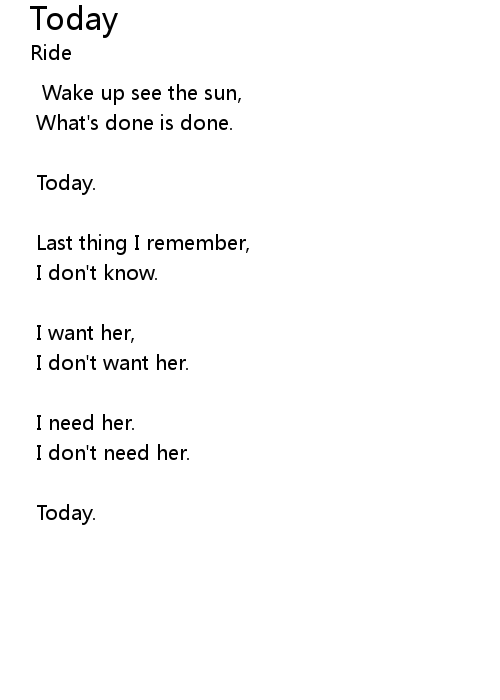 Today
Ride

Wake up see the sun,
What's done is done.

Today.

Last thing I remember,
I don't know.

I want her,
I don't want her.

I need her.
I don't need her.

Today.